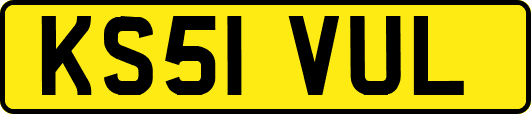 KS51 VUL